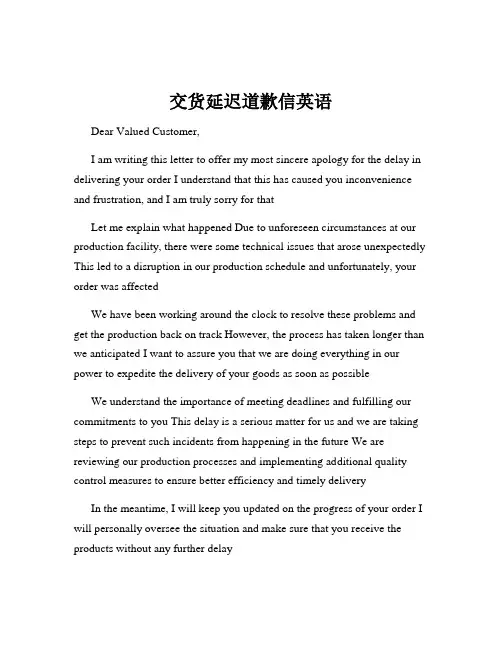 交货延迟道歉信英语

Dear Valued Customer,

I am writing this letter to offer my most sincere apology for the delay in delivering your order I understand that this has caused you inconvenience and frustration, and I am truly sorry for that

Let me explain what happened Due to unforeseen circumstances at our production facility, there were some technical issues that arose unexpectedly This led to a disruption in our production schedule and unfortunately, your order was affected

We have been working around the clock to resolve these problems and get the production back on track However, the process has taken longer than we anticipated I want to assure you that we are doing everything in our power to expedite the delivery of your goods as soon as possible

We understand the importance of meeting deadlines and fulfilling our commitments to you This delay is a serious matter for us and we are taking steps to prevent such incidents from happening in the future We are reviewing our production processes and implementing additional quality control measures to ensure better efficiency and timely delivery

In the meantime, I will keep you updated on the progress of your order I will personally oversee the situation and make sure that you receive the products without any further delay